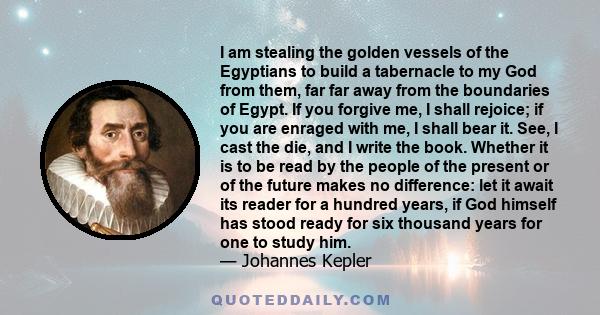 I am stealing the golden vessels of the Egyptians to build a tabernacle to my God from them, far far away from the boundaries of Egypt. If you forgive me, I shall rejoice; if you are enraged with me, I shall bear it. See, I cast the die, and I write the book. Whether it is to be read by the people of the present or of the future makes no difference: let it await its reader for a hundred years, if God himself has stood ready for six thousand years for one to study him.
— Johannes Kepler

QUOTEDDAILY.COM